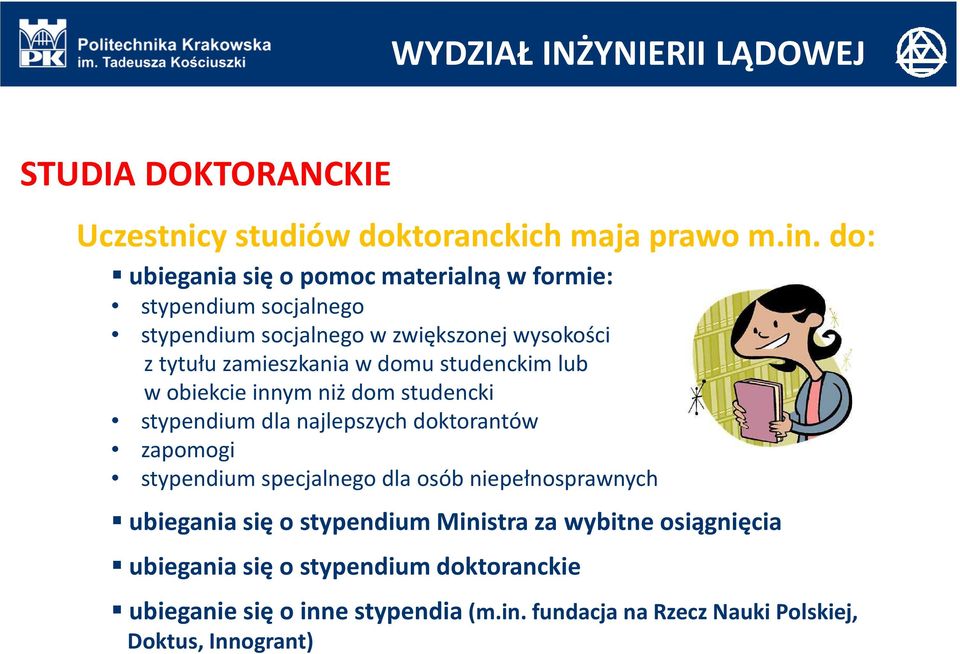 PK Politechnika Krakowska im. Tadeusza Kościuszki

WYDZIAŁ INŻYNIERII LĄDOWEJ

STUDIA DOKTORANCKIE

Uczestnicy studiów doktoranckich maja prawo m.in. do:

▪ ubiegania się o pomoc materialną w formie:
• stypendium socjalnego
• stypendium socjalnego w zwiększonej wysokości z tytułu zamieszkania w domu studenckim lub w obiekcie innym niż dom studencki
• stypendium dla najlepszych doktorantów
• zapomogi
• stypendium specjalnego dla osób niepełnosprawnych

▪ ubiegania się o stypendium Ministra za wybitne osiągnięcia

▪ ubiegania się o stypendium doktoranckie

▪ ubieganie się o inne stypendia (m.in. fundacja na Rzecz Nauki Polskiej, Doktus, Innogrant)